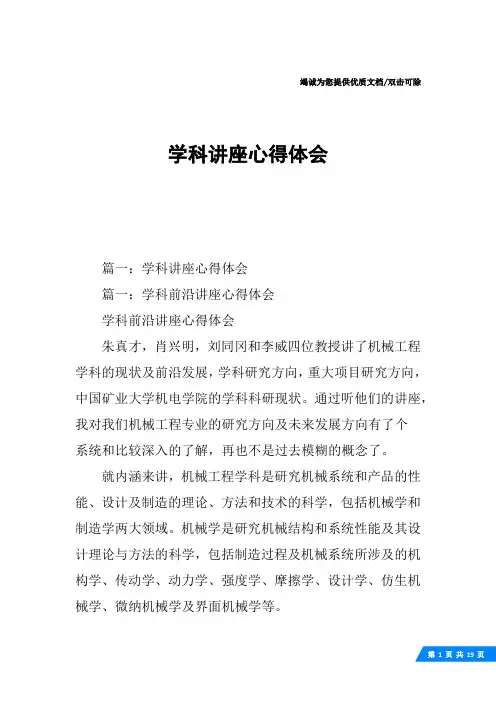 竭诚为您提供优质文档/双击可除

学科讲座心得体会

篇一：学科讲座心得体会

篇一：学科前沿讲座心得体会

学科前沿讲座心得体会

朱真才，肖兴明，刘同冈和李威四位教授讲了机械工程学科的现状及前沿发展，学科研究方向，重大项目研究方向，中国矿业大学机电学院的学科科研现状。通过听他们的讲座，我对我们机械工程专业的研究方向及未来发展方向有了个系统和比较深入的了解，再也不是过去模糊的概念了。

就内涵来讲，机械工程学科是研究机械系统和产品的性能、设计及制造的理论、方法和技术的科学，包括机械学和制造学两大领域。机械学是研究机械结构和系统性能及其设计理论与方法的科学，包括制造过程及机械系统所涉及的机构学、传动学、动力学、强度学、摩擦学、设计学、仿生机械学、微纳机械学及界面机械学等。

第 1 页 共 19 页